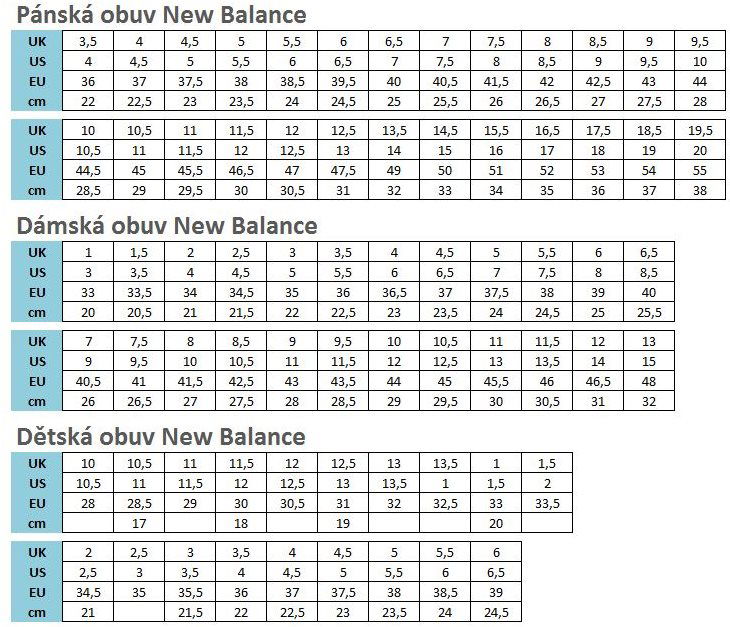 Pánská obuv New Balance

| UK | 3,5 | 4 | 4,5 | 5 | 5,5 | 6 | 6,5 | 7 | 7,5 | 8 | 8,5 | 9 | 9,5 |
|---|---|---|---|---|---|---|---|---|---|---|---|---|---|
| US | 4 | 4,5 | 5 | 5,5 | 6 | 6,5 | 7 | 7,5 | 8 | 8,5 | 9 | 9,5 | 10 |
| EU | 36 | 37 | 37,5 | 38 | 38,5 | 39,5 | 40 | 40,5 | 41,5 | 42 | 42,5 | 43 | 44 |
| cm | 22 | 22,5 | 23 | 23,5 | 24 | 24,5 | 25 | 25,5 | 26 | 26,5 | 27 | 27,5 | 28 |

| UK | 10 | 10,5 | 11 | 11,5 | 12 | 12,5 | 13,5 | 14,5 | 15,5 | 16,5 | 17,5 | 18,5 | 19,5 |
|---|---|---|---|---|---|---|---|---|---|---|---|---|---|
| US | 10,5 | 11 | 11,5 | 12 | 12,5 | 13 | 14 | 15 | 16 | 17 | 18 | 19 | 20 |
| EU | 44,5 | 45 | 45,5 | 46,5 | 47 | 47,5 | 49 | 50 | 51 | 52 | 53 | 54 | 55 |
| cm | 28,5 | 29 | 29,5 | 30 | 30,5 | 31 | 32 | 33 | 34 | 35 | 36 | 37 | 38 |

Dámská obuv New Balance

| UK | 1 | 1,5 | 2 | 2,5 | 3 | 3,5 | 4 | 4,5 | 5 | 5,5 | 6 | 6,5 |
|---|---|---|---|---|---|---|---|---|---|---|---|---|
| US | 3 | 3,5 | 4 | 4,5 | 5 | 5,5 | 6 | 6,5 | 7 | 7,5 | 8 | 8,5 |
| EU | 33 | 33,5 | 34 | 34,5 | 35 | 36 | 36,5 | 37 | 37,5 | 38 | 39 | 40 |
| cm | 20 | 20,5 | 21 | 21,5 | 22 | 22,5 | 23 | 23,5 | 24 | 24,5 | 25 | 25,5 |

| UK | 7 | 7,5 | 8 | 8,5 | 9 | 9,5 | 10 | 10,5 | 11 | 11,5 | 12 | 13 |
|---|---|---|---|---|---|---|---|---|---|---|---|---|
| US | 9 | 9,5 | 10 | 10,5 | 11 | 11,5 | 12 | 12,5 | 13 | 13,5 | 14 | 15 |
| EU | 40,5 | 41 | 41,5 | 42,5 | 43 | 43,5 | 44 | 45 | 45,5 | 46 | 46,5 | 48 |
| cm | 26 | 26,5 | 27 | 27,5 | 28 | 28,5 | 29 | 29,5 | 30 | 30,5 | 31 | 32 |

Dětská obuv New Balance

| UK | 10 | 10,5 | 11 | 11,5 | 12 | 12,5 | 13 | 13,5 | 1 | 1,5 |
|---|---|---|---|---|---|---|---|---|---|---|
| US | 10,5 | 11 | 11,5 | 12 | 12,5 | 13 | 13,5 | 1 | 1,5 | 2 |
| EU | 28 | 28,5 | 29 | 30 | 30,5 | 31 | 32 | 32,5 | 33 | 33,5 |
| cm | | 17 | | 18 | | 19 | | | 20 | |

| UK | 2 | 2,5 | 3 | 3,5 | 4 | 4,5 | 5 | 5,5 | 6 |
|---|---|---|---|---|---|---|---|---|---|
| US | 2,5 | 3 | 3,5 | 4 | 4,5 | 5 | 5,5 | 6 | 6,5 |
| EU | 34,5 | 35 | 35,5 | 36 | 37 | 37,5 | 38 | 38,5 | 39 |
| cm | 21 | | 21,5 | 22 | 22,5 | 23 | 23,5 | 24 | 24,5 |